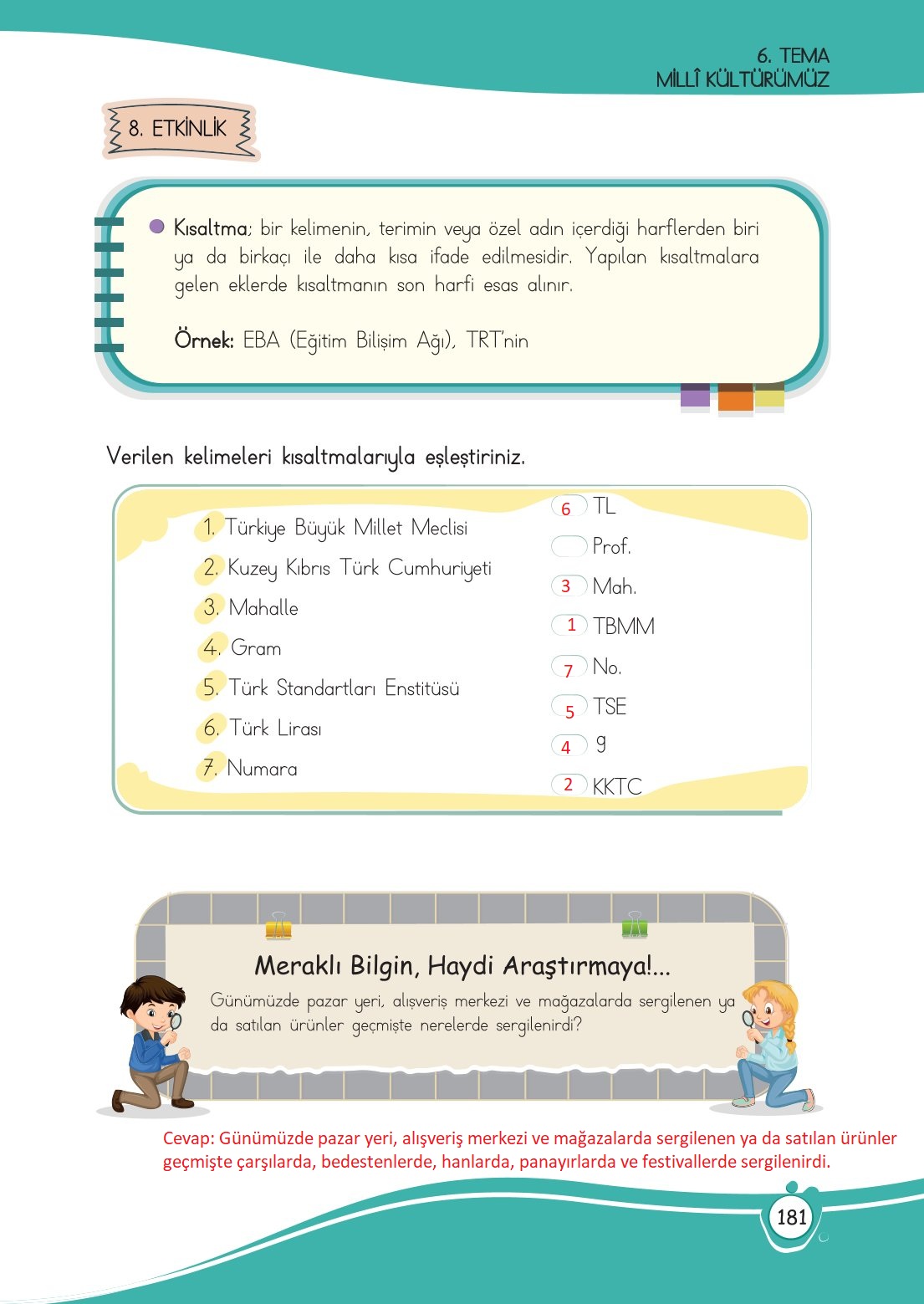 6. TEMA
MİLLÎ KÜLTÜRÜMÜZ

8. ETKİNLİK

• Kısaltma; bir kelimenin, terimin veya özel adın içerdiği harflerden biri ya da birkaçı ile daha kısa ifade edilmesidir. Yapılan kısaltmalara gelen eklerde kısaltmanın son harfi esas alınır.

Örnek: EBA (Eğitim Bilişim Ağı), TRT'nin

Verilen kelimeleri kısaltmalarıyla eşleştiriniz.

1. Türkiye Büyük Millet Meclisi
2. Kuzey Kıbrıs Türk Cumhuriyeti
3. Mahalle
4. Gram
5. Türk Standartları Enstitüsü
6. Türk Lirası
7. Numara

6 TL
Prof.
3 Mah.
1 TBMM
7 No.
5 TSE
4 g
2 KKTC

Meraklı Bilgin, Haydi Araştırmaya!...

Günümüzde pazar yeri, alışveriş merkezi ve mağazalarda sergilenen ya da satılan ürünler geçmişte nerelerde sergilenirdi?

Cevap: Günümüzde pazar yeri, alışveriş merkezi ve mağazalarda sergilenen ya da satılan ürünler geçmişte çarşılarda, bedestenlerde, hanlarda, panayırlarda ve festivallerde sergilenirdi.

181